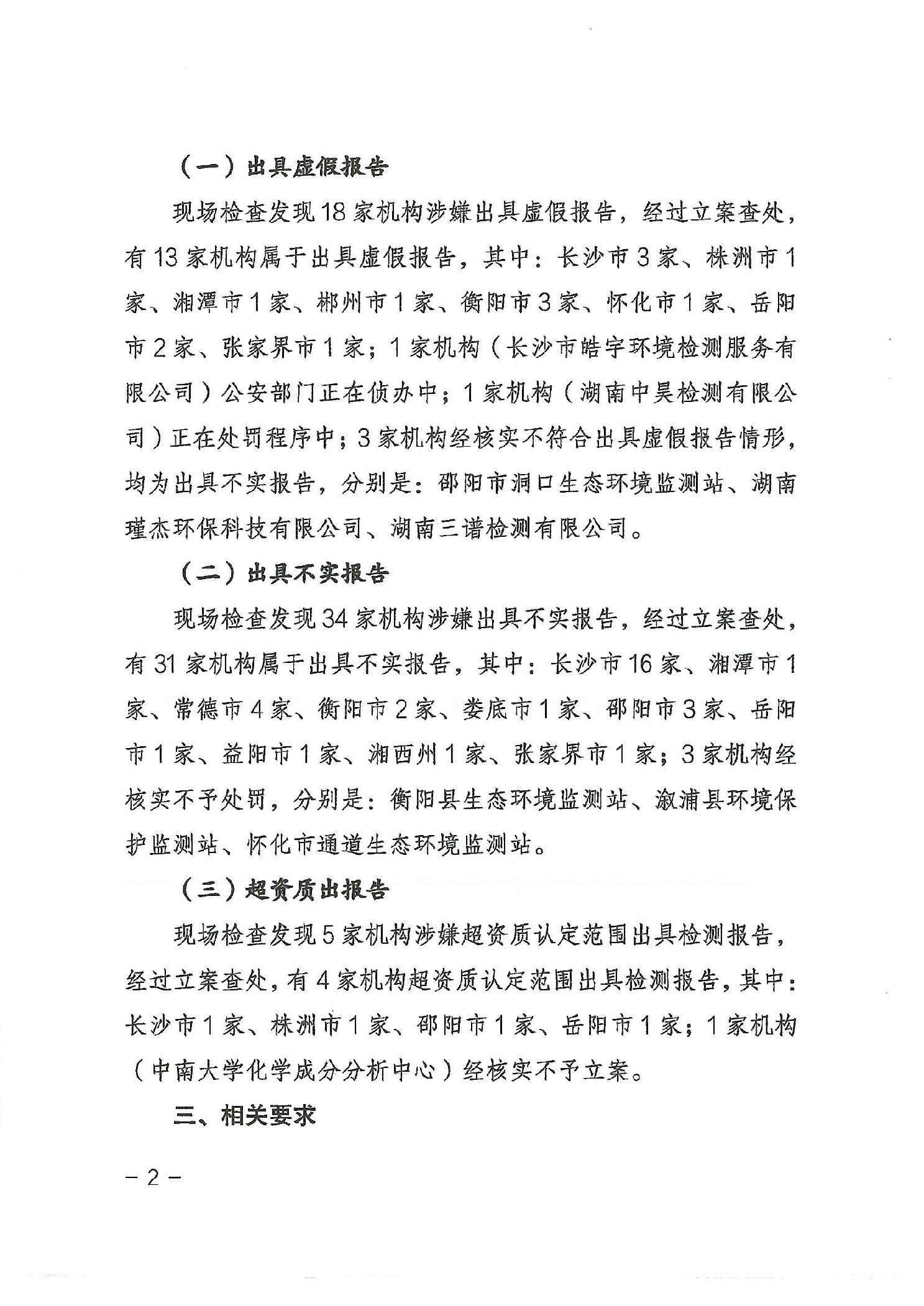 （一）出具虚假报告

现场检查发现18家机构涉嫌出具虚假报告，经过立案查处，有13家机构属于出具虚假报告，其中：长沙市3家、株洲市1家、湘潭市1家、郴州市1家、衡阳市3家、怀化市1家、岳阳市2家、张家界市1家；1家机构（长沙市皓宇环境检测服务有限公司）公安部门正在侦办中；1家机构（湖南中昊检测有限公司）正在处罚程序中；3家机构经核实不符合出具虚假报告情形，均为出具不实报告，分别是：邵阳市洞口生态环境监测站、湖南瑾杰环保科技有限公司、湖南三谱检测有限公司。

（二）出具不实报告

现场检查发现34家机构涉嫌出具不实报告，经过立案查处，有31家机构属于出具不实报告，其中：长沙市16家、湘潭市1家、常德市4家、衡阳市2家、娄底市1家、邵阳市3家、岳阳市1家、益阳市1家、湘西州1家、张家界市1家；3家机构经核实不予处罚，分别是：衡阳县生态环境监测站、溆浦县环境保护监测站、怀化市通道生态环境监测站。

（三）超资质出报告

现场检查发现5家机构涉嫌超资质认定范围出具检测报告，经过立案查处，有4家机构超资质认定范围出具检测报告，其中：长沙市1家、株洲市1家、邵阳市1家、岳阳市1家；1家机构（中南大学化学成分分析中心）经核实不予立案。

三、相关要求

－2－